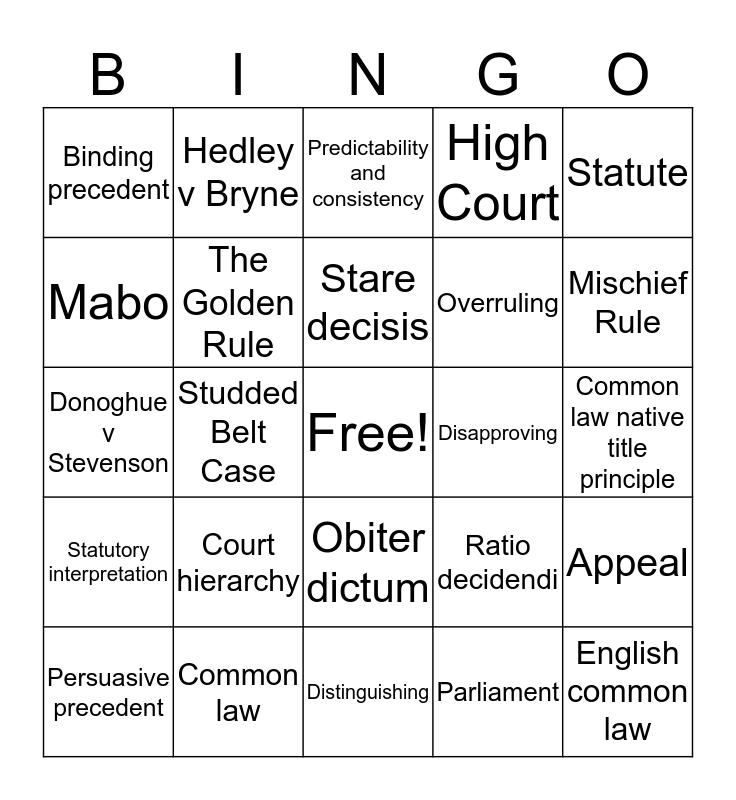 | B | I | N | G | O |
|---|---|---|---|---|
| Binding precedent | Hedley v Bryne | Predictability and consistency | High Court | Statute |
| Mabo | The Golden Rule | Stare decisis | Overruling | Mischief Rule |
| Donoghue v Stevenson | Studded Belt Case | Free! | Disapproving | Common law native title principle |
| Statutory interpretation | Court hierarchy | Obiter dictum | Ratio decidendi | Appeal |
| Persuasive precedent | Common law | Distinguishing | Parliament | English common law |